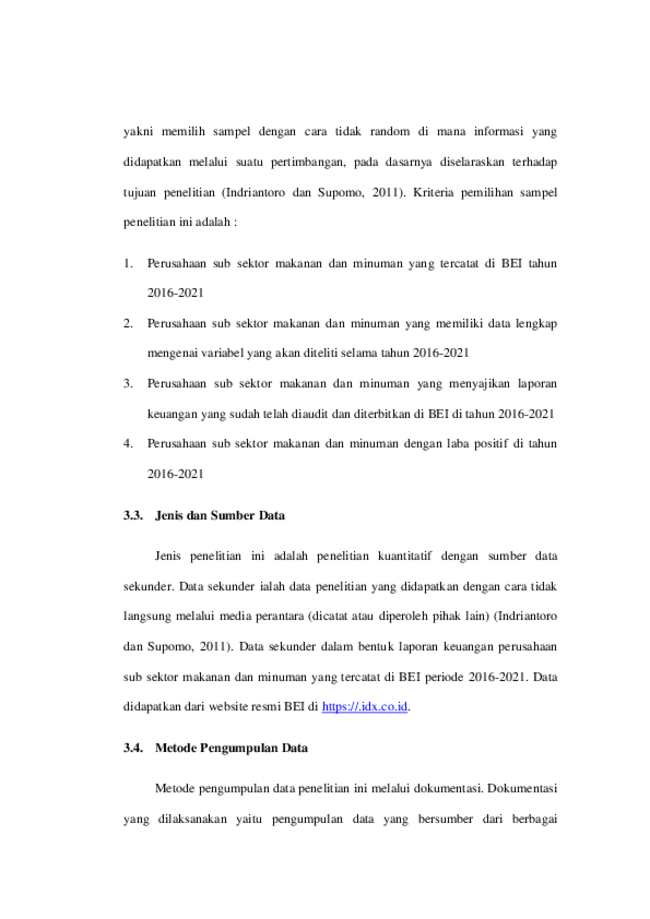 yakni memilih sampel dengan cara tidak random di mana informasi yang didapatkan melalui suatu pertimbangan, pada dasarnya diselaraskan terhadap tujuan penelitian (Indriantoro dan Supomo, 2011). Kriteria pemilihan sampel penelitian ini adalah :

1. Perusahaan sub sektor makanan dan minuman yang tercatat di BEI tahun 2016-2021

2. Perusahaan sub sektor makanan dan minuman yang memiliki data lengkap mengenai variabel yang akan diteliti selama tahun 2016-2021

3. Perusahaan sub sektor makanan dan minuman yang menyajikan laporan keuangan yang sudah telah diaudit dan diterbitkan di BEI di tahun 2016-2021

4. Perusahaan sub sektor makanan dan minuman dengan laba positif di tahun 2016-2021

3.3. Jenis dan Sumber Data

Jenis penelitian ini adalah penelitian kuantitatif dengan sumber data sekunder. Data sekunder ialah data penelitian yang didapatkan dengan cara tidak langsung melalui media perantara (dicatat atau diperoleh pihak lain) (Indriantoro dan Supomo, 2011). Data sekunder dalam bentuk laporan keuangan perusahaan sub sektor makanan dan minuman yang tercatat di BEI periode 2016-2021. Data didapatkan dari website resmi BEI di https://.idx.co.id.

3.4. Metode Pengumpulan Data

Metode pengumpulan data penelitian ini melalui dokumentasi. Dokumentasi yang dilaksanakan yaitu pengumpulan data yang bersumber dari berbagai